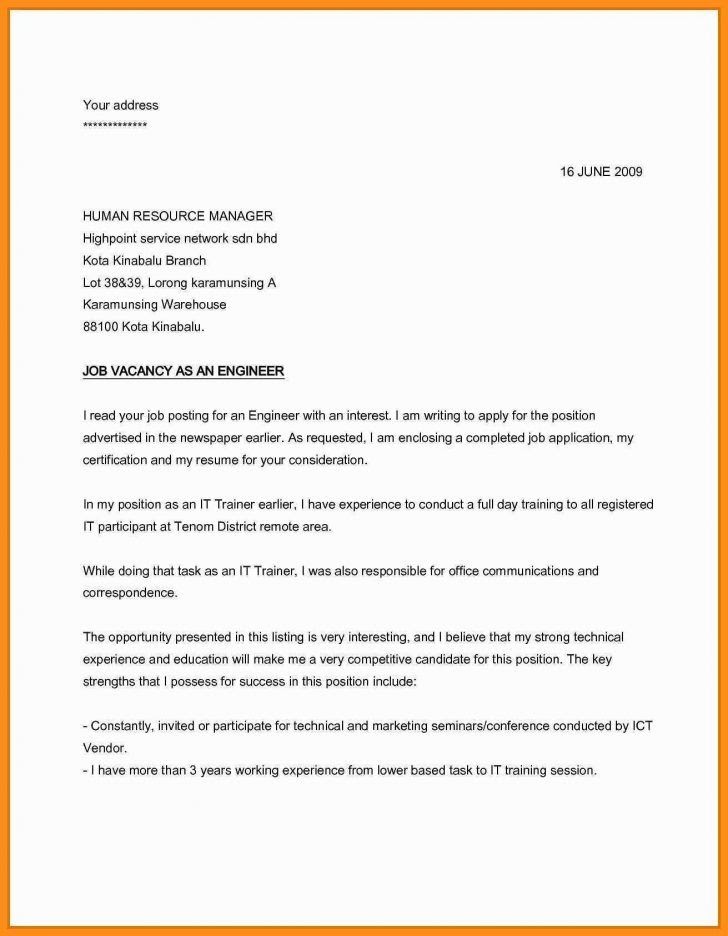 Your address
*************

16 JUNE 2009

HUMAN RESOURCE MANAGER
Highpoint service network sdn bhd
Kota Kinabalu Branch
Lot 38&39, Lorong karamunsing A
Karamunsing Warehouse
88100 Kota Kinabalu.

JOB VACANCY AS AN ENGINEER

I read your job posting for an Engineer with an interest. I am writing to apply for the position advertised in the newspaper earlier. As requested, I am enclosing a completed job application, my certification and my resume for your consideration.

In my position as an IT Trainer earlier, I have experience to conduct a full day training to all registered IT participant at Tenom District remote area.

While doing that task as an IT Trainer, I was also responsible for office communications and correspondence.

The opportunity presented in this listing is very interesting, and I believe that my strong technical experience and education will make me a very competitive candidate for this position. The key strengths that I possess for success in this position include:

- Constantly, invited or participate for technical and marketing seminars/conference conducted by ICT Vendor.
- I have more than 3 years working experience from lower based task to IT training session.